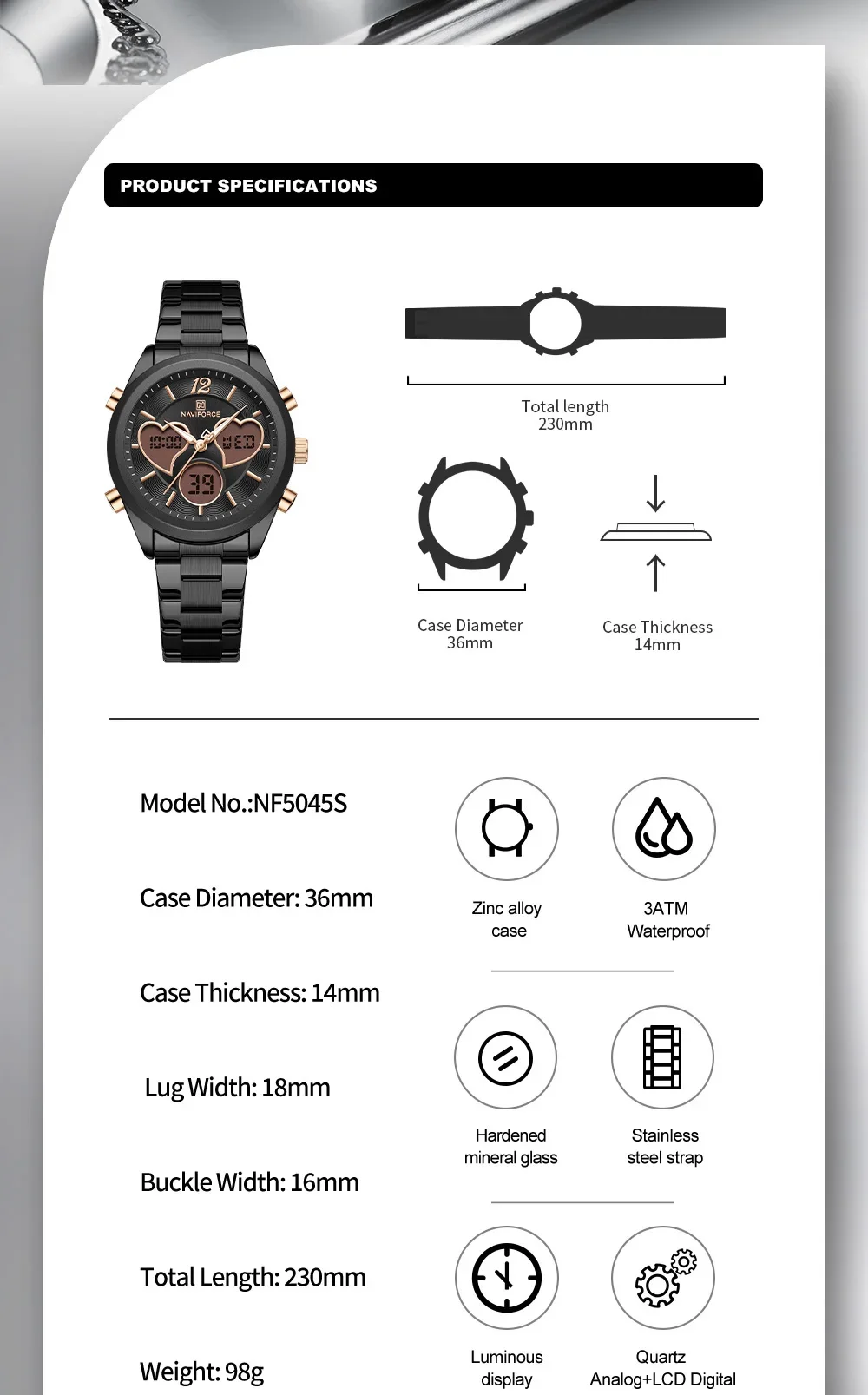 PRODUCT SPECIFICATIONS

12
NAVIFORCE
10:00
WED
39

Total length
230mm

Case Diameter
36mm

Case Thickness
14mm

Model No.:NF5045S

Case Diameter: 36mm

Case Thickness: 14mm

Lug Width: 18mm

Buckle Width: 16mm

Total Length: 230mm

Weight: 98g

Zinc alloy case

3ATM Waterproof

Hardened mineral glass

Stainless steel strap

Luminous display

Quartz Analog+LCD Digital